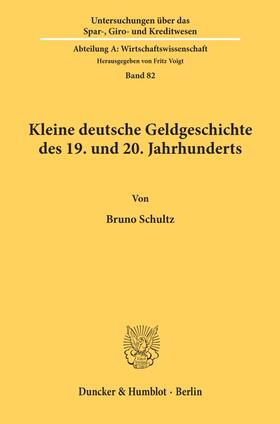 Untersuchungen über das Spar-, Giro- und Kreditwesen

Abteilung A: Wirtschaftswissenschaft

Herausgegeben von Fritz Voigt

Band 82

Kleine deutsche Geldgeschichte des 19. und 20. Jahrhunderts

Von

Bruno Schultz

Duncker & Humblot · Berlin